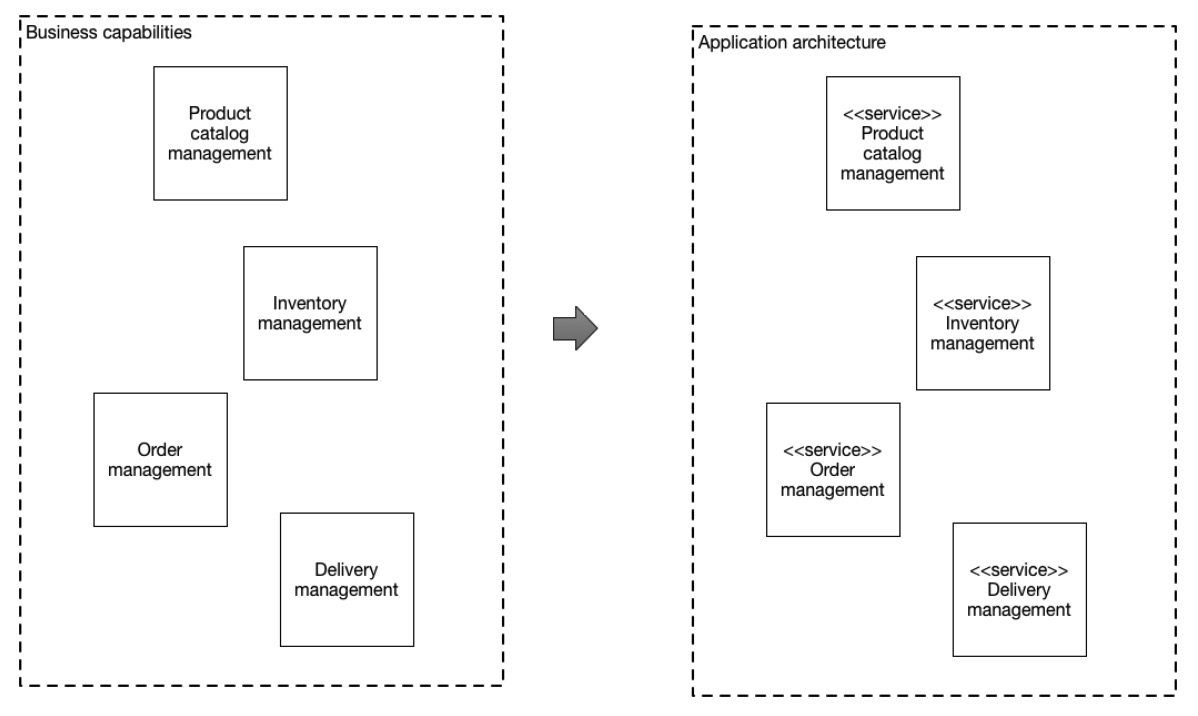 Business capabilities

Product catalog management

Inventory management

Order management

Delivery management

Application architecture

<<service>> Product catalog management

<<service>> Inventory management

<<service>> Order management

<<service>> Delivery management